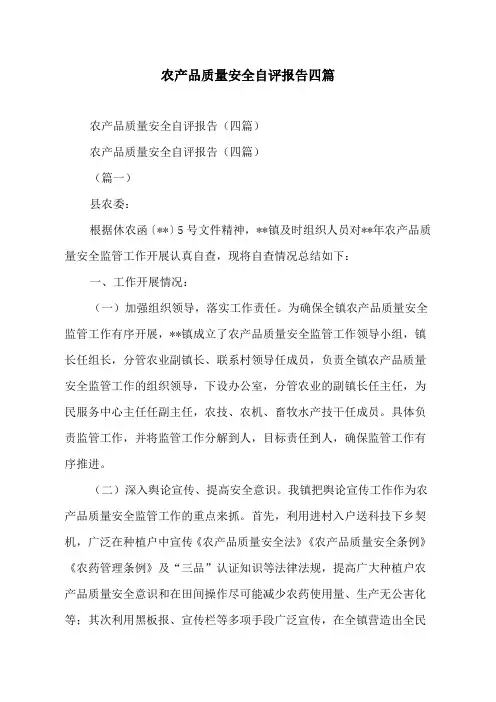 农产品质量安全自评报告四篇

农产品质量安全自评报告（四篇）

农产品质量安全自评报告（四篇）

（篇一）

县农委：

根据休农函〔**〕5号文件精神，**镇及时组织人员对**年农产品质量安全监管工作开展认真自查，现将自查情况总结如下：

一、工作开展情况：

（一）加强组织领导，落实工作责任。为确保全镇农产品质量安全监管工作有序开展，**镇成立了农产品质量安全监管工作领导小组，镇长任组长，分管农业副镇长、联系村领导任成员，负责全镇农产品质量安全监管工作的组织领导，下设办公室，分管农业的副镇长任主任，为民服务中心主任任副主任，农技、农机、畜牧水产技干任成员。具体负责监管工作，并将监管工作分解到人，目标责任到人，确保监管工作有序推进。

（二）深入舆论宣传、提高安全意识。我镇把舆论宣传工作作为农产品质量安全监管工作的重点来抓。首先，利用进村入户送科技下乡契机，广泛在种植户中宣传《农产品质量安全法》《农产品质量安全条例》《农药管理条例》及“三品”认证知识等法律法规，提高广大种植户农产品质量安全意识和在田间操作尽可能减少农药使用量、生产无公害化等；其次利用黑板报、宣传栏等多项手段广泛宣传，在全镇营造出全民